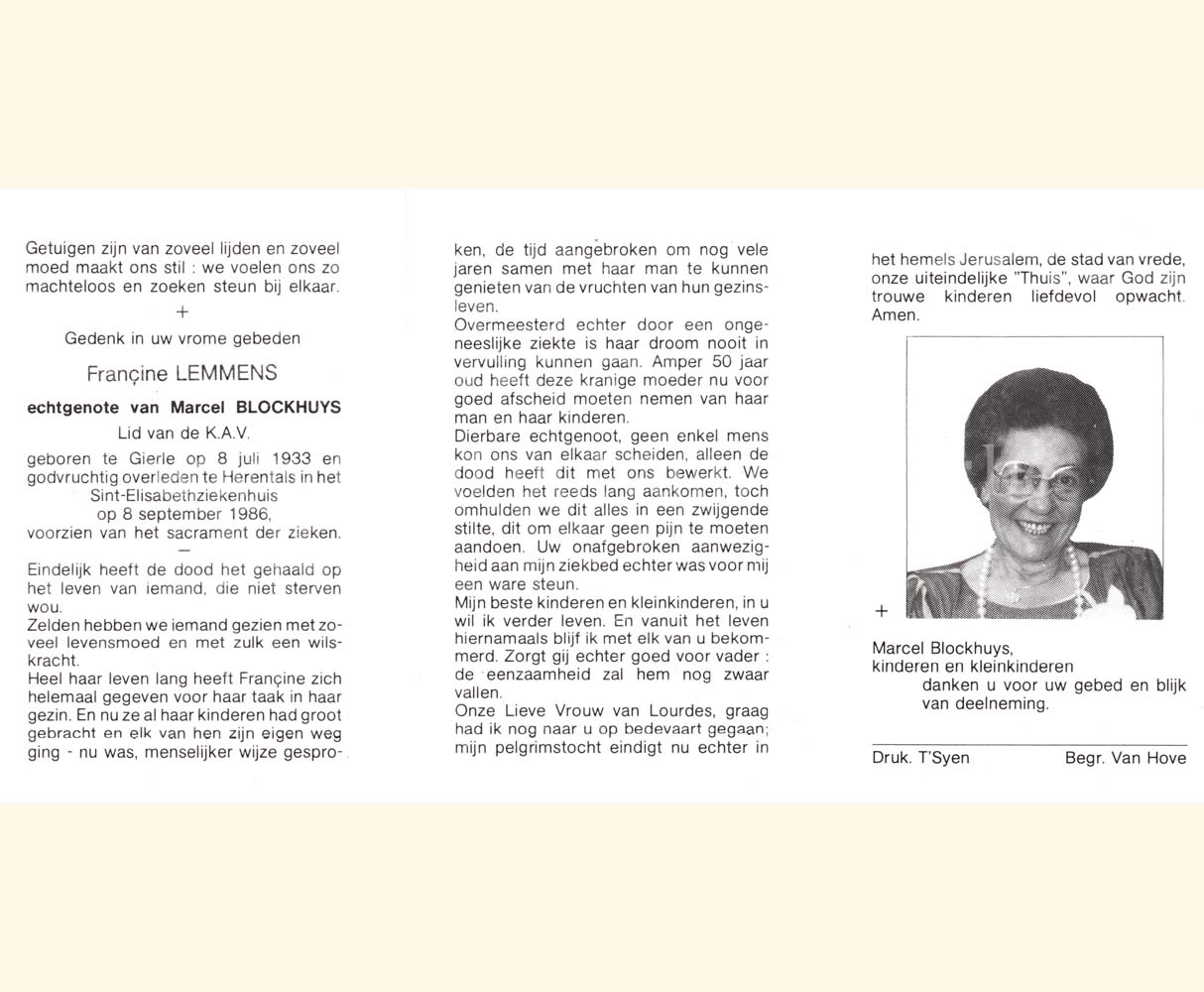 Getuigen zijn van zoveel lijden en zoveel moed maakt ons stil : we voelen ons zo machteloos en zoeken steun bij elkaar.

+

Gedenk in uw vrome gebeden

Françine LEMMENS

echtgenote van Marcel BLOCKHUYS

Lid van de K.A.V.

geboren te Gierle op 8 juli 1933 en godvruchtig overleden te Herentals in het Sint-Elisabethziekenhuis op 8 september 1986, voorzien van het sacrament der zieken.

—

Eindelijk heeft de dood het gehaald op het leven van iemand, die niet sterven wou.
Zelden hebben we iemand gezien met zoveel levensmoed en met zulk een wilskracht.
Heel haar leven lang heeft Françine zich helemaal gegeven voor haar taak in haar gezin. En nu ze al haar kinderen had groot gebracht en elk van hen zijn eigen weg ging - nu was, menselijker wijze gesproken, de tijd aangebroken om nog vele jaren samen met haar man te kunnen genieten van de vruchten van hun gezinsleven.
Overmeesterd echter door een ongeneeslijke ziekte is haar droom nooit in vervulling kunnen gaan. Amper 50 jaar oud heeft deze kranige moeder nu voor goed afscheid moeten nemen van haar man en haar kinderen.
Dierbare echtgenoot, geen enkel mens kon ons van elkaar scheiden, alleen de dood heeft dit met ons bewerkt. We voelden het reeds lang aankomen, toch omhulden we dit alles in een zwijgende stilte, dit om elkaar geen pijn te moeten aandoen. Uw onafgebroken aanwezigheid aan mijn ziekbed echter was voor mij een ware steun.
Mijn beste kinderen en kleinkinderen, in u wil ik verder leven. En vanuit het leven hiernamaals blijf ik met elk van u bekommerd. Zorgt gij echter goed voor vader : de eenzaamheid zal hem nog zwaar vallen.
Onze Lieve Vrouw van Lourdes, graag had ik nog naar u op bedevaart gegaan; mijn pelgrimstocht eindigt nu echter in het hemels Jerusalem, de stad van vrede, onze uiteindelijke "Thuis", waar God zijn trouwe kinderen liefdevol opwacht. Amen.

+

Marcel Blockhuys,
kinderen en kleinkinderen
danken u voor uw gebed en blijk van deelneming.

Druk. T'Syen Begr. Van Hove